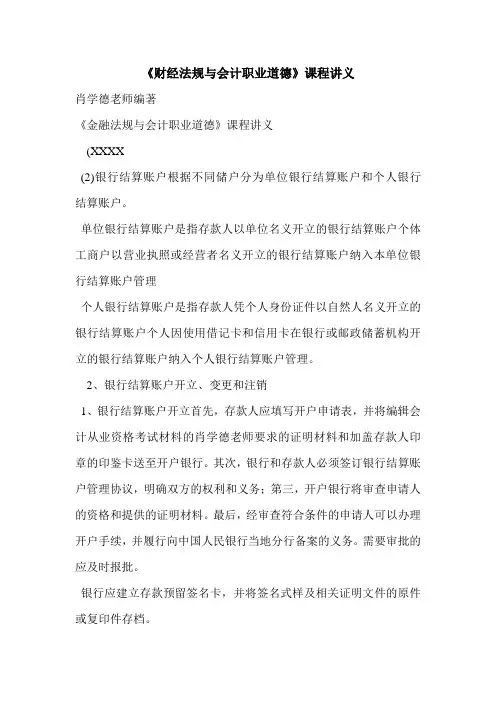 《财经法规与会计职业道德》课程讲义

肖学德老师编著

《金融法规与会计职业道德》课程讲义

(XXXX

(2)银行结算账户根据不同储户分为单位银行结算账户和个人银行结算账户。

单位银行结算账户是指存款人以单位名义开立的银行结算账户个体工商户以营业执照或经营者名义开立的银行结算账户纳入本单位银行结算账户管理

个人银行结算账户是指存款人凭个人身份证件以自然人名义开立的银行结算账户个人因使用借记卡和信用卡在银行或邮政储蓄机构开立的银行结算账户纳入个人银行结算账户管理。

2、银行结算账户开立、变更和注销

1、银行结算账户开立首先，存款人应填写开户申请表，并将编辑会计从业资格考试材料的肖学德老师要求的证明材料和加盖存款人印章的印鉴卡送至开户银行。其次，银行和存款人必须签订银行结算账户管理协议，明确双方的权利和义务；第三，开户银行将审查申请人的资格和提供的证明材料。最后，经审查符合条件的申请人可以办理开户手续，并履行向中国人民银行当地分行备案的义务。需要审批的应及时报批。

银行应建立存款预留签名卡，并将签名式样及相关证明文件的原件或复印件存档。